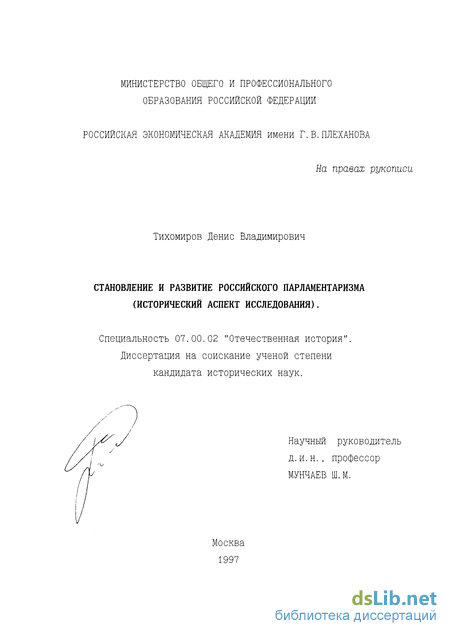 МИНИСТЕРСТВО ОБЩЕГО И ПРОФЕССИОНАЛЬНОГО ОБРАЗОВАНИЯ РОССИЙСКОЙ ФЕДЕРАЦИИ

РОССИЙСКАЯ ЭКОНОМИЧЕСКАЯ АКАДЕМИЯ имени Г.В.ПЛЕХАНОВА

На правах рукописи

Тихомиров Денис Владимирович

СТАНОВЛЕНИЕ И РАЗВИТИЕ РОССИЙСКОГО ПАРЛАМЕНТАРИЗМА (ИСТОРИЧЕСКИЙ АСПЕКТ ИССЛЕДОВАНИЯ).

Специальность 07.00.02 "Отечественная история". Диссертация на соискание ученой степени кандидата исторических наук.

Научный руководитель д.и.н., профессор МУНЧАЕВ Ш.М.

Москва
1997

dsLib.net
библиотека диссертаций